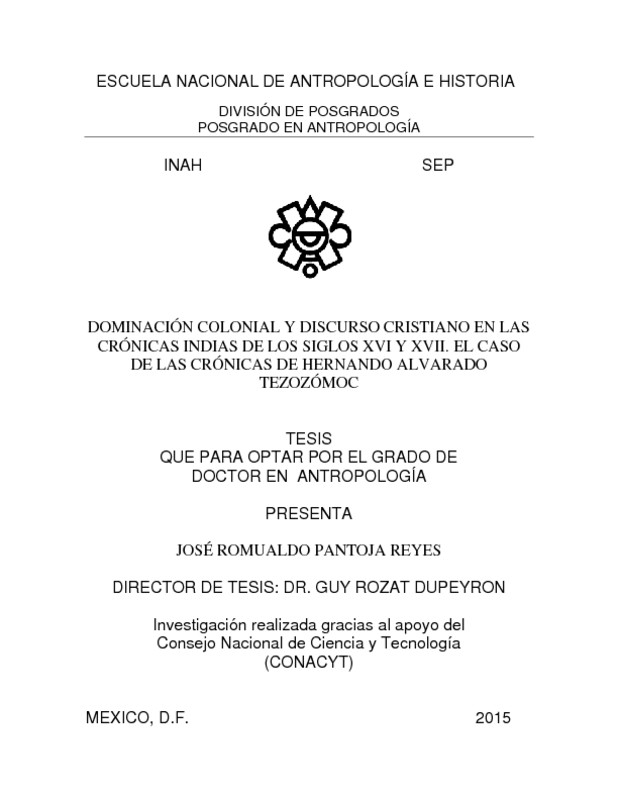 ESCUELA NACIONAL DE ANTROPOLOGÍA E HISTORIA

DIVISIÓN DE POSGRADOS
POSGRADO EN ANTROPOLOGÍA

INAH SEP

DOMINACIÓN COLONIAL Y DISCURSO CRISTIANO EN LAS CRÓNICAS INDIAS DE LOS SIGLOS XVI Y XVII. EL CASO DE LAS CRÓNICAS DE HERNANDO ALVARADO TEZOZÓMOC

TESIS
QUE PARA OPTAR POR EL GRADO DE
DOCTOR EN ANTROPOLOGÍA

PRESENTA

JOSÉ ROMUALDO PANTOJA REYES

DIRECTOR DE TESIS: DR. GUY ROZAT DUPEYRON

Investigación realizada gracias al apoyo del
Consejo Nacional de Ciencia y Tecnología
(CONACYT)

MEXICO, D.F. 2015